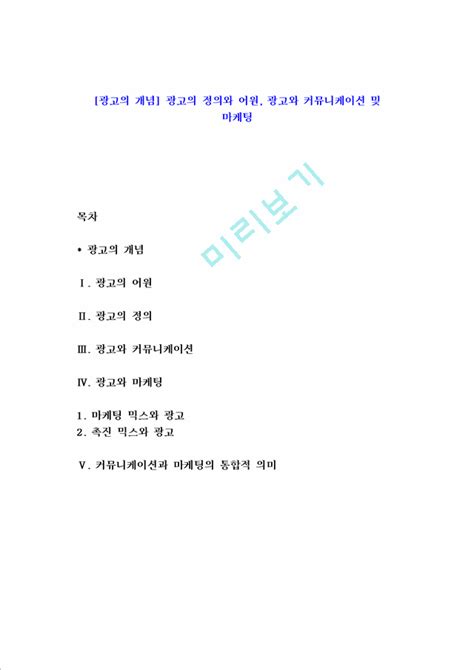 [광고의 개념] 광고의 정의와 어원, 광고와 커뮤니케이션 및 마케팅

미리보기

목차

• 광고의 개념

Ⅰ. 광고의 어원

Ⅱ. 광고의 정의

Ⅲ. 광고와 커뮤니케이션

Ⅳ. 광고와 마케팅

1. 마케팅 믹스와 광고
2. 촉진 믹스와 광고

Ⅴ. 커뮤니케이션과 마케팅의 통합적 의미